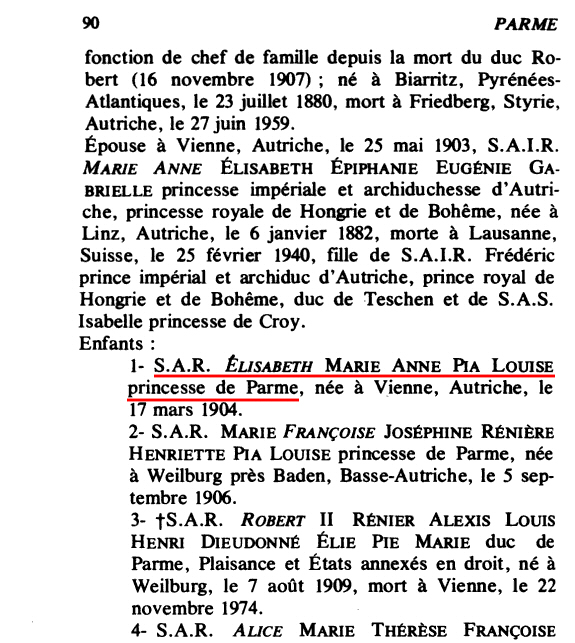 90 PARME

fonction de chef de famille depuis la mort du duc Robert (16 novembre 1907) ; né à Biarritz, Pyrénées-Atlantiques, le 23 juillet 1880, mort à Friedberg, Styrie, Autriche, le 27 juin 1959.
Épouse à Vienne, Autriche, le 25 mai 1903, S.A.I.R. MARIE ANNE ÉLISABETH ÉPIPHANIE EUGÉNIE GABRIELLE princesse impériale et archiduchesse d'Autriche, princesse royale de Hongrie et de Bohême, née à Linz, Autriche, le 6 janvier 1882, morte à Lausanne, Suisse, le 25 février 1940, fille de S.A.I.R. Frédéric prince impérial et archiduc d'Autriche, prince royal de Hongrie et de Bohême, duc de Teschen et de S.A.S. Isabelle princesse de Croy.
Enfants :

1- S.A.R. ÉLISABETH MARIE ANNE PIA LOUISE princesse de Parme, née à Vienne, Autriche, le 17 mars 1904.

2- S.A.R. MARIE FRANÇOISE JOSÉPHINE RÉNIÈRE HENRIETTE PIA LOUISE princesse de Parme, née à Weilburg près Baden, Basse-Autriche, le 5 septembre 1906.

3- †S.A.R. ROBERT II RÉNIER ALEXIS LOUIS HENRI DIEUDONNÉ ÉLIE PIE MARIE duc de Parme, Plaisance et États annexés en droit, né à Weilburg, le 7 août 1909, mort à Vienne, le 22 novembre 1974.

4- S.A.R. ALICE MARIE THÉRÈSE FRANÇOISE